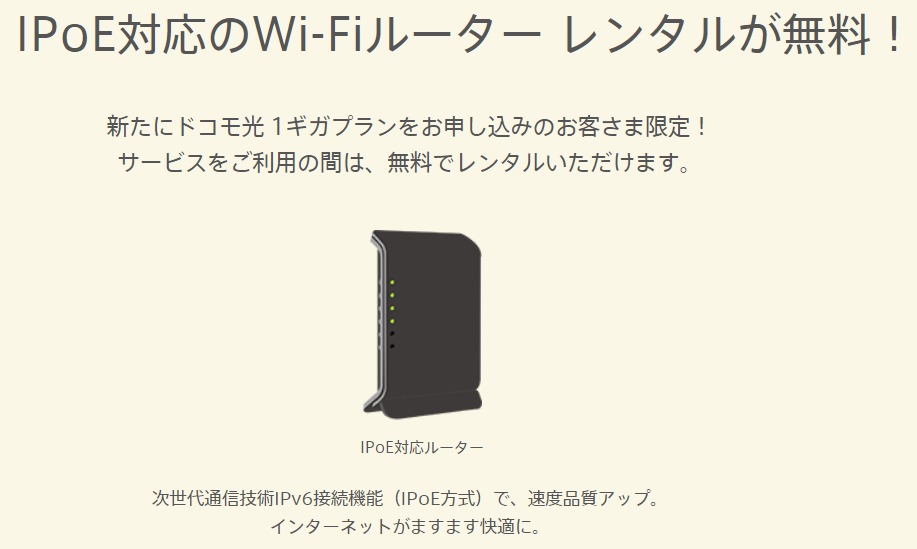 IPoE対応のWi-Fiルーター レンタルが無料！

新たにドコモ光 1ギガプランをお申し込みのお客さま限定！
サービスをご利用の間は、無料でレンタルいただけます。

IPoE対応ルーター

次世代通信技術IPv6接続機能（IPoE方式）で、速度品質アップ。
インターネットがますます快適に。